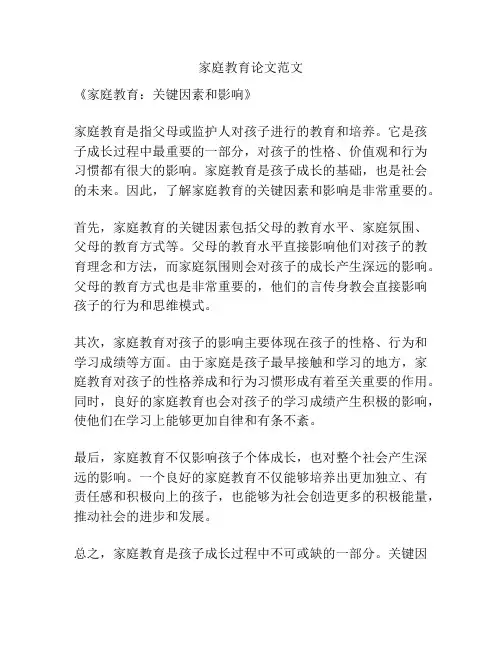 家庭教育论文范文

《家庭教育：关键因素和影响》

家庭教育是指父母或监护人对孩子进行的教育和培养。它是孩子成长过程中最重要的一部分，对孩子的性格、价值观和行为习惯都有很大的影响。家庭教育是孩子成长的基础，也是社会的未来。因此，了解家庭教育的关键因素和影响是非常重要的。

首先，家庭教育的关键因素包括父母的教育水平、家庭氛围、父母的教育方式等。父母的教育水平直接影响他们对孩子的教育理念和方法，而家庭氛围则会对孩子的成长产生深远的影响。父母的教育方式也是非常重要的，他们的言传身教会直接影响孩子的行为和思维模式。

其次，家庭教育对孩子的影响主要体现在孩子的性格、行为和学习成绩等方面。由于家庭是孩子最早接触和学习的地方，家庭教育对孩子的性格养成和行为习惯形成有着至关重要的作用。同时，良好的家庭教育也会对孩子的学习成绩产生积极的影响，使他们在学习上能够更加自律和有条不紊。

最后，家庭教育不仅影响孩子个体成长，也对整个社会产生深远的影响。一个良好的家庭教育不仅能够培养出更加独立、有责任感和积极向上的孩子，也能够为社会创造更多的积极能量，推动社会的进步和发展。

总之，家庭教育是孩子成长过程中不可或缺的一部分。关键因